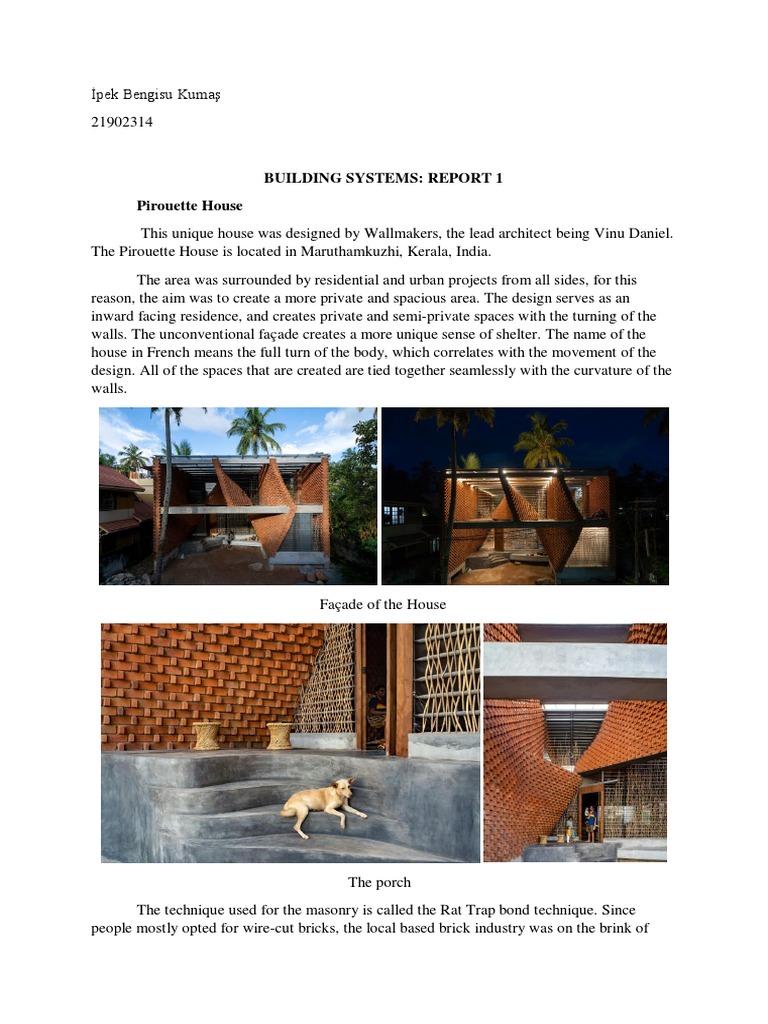 İpek Bengisu Kumaş

21902314

BUILDING SYSTEMS: REPORT 1

Pirouette House

This unique house was designed by Wallmakers, the lead architect being Vinu Daniel. The Pirouette House is located in Maruthamkuzhi, Kerala, India.

The area was surrounded by residential and urban projects from all sides, for this reason, the aim was to create a more private and spacious area. The design serves as an inward facing residence, and creates private and semi-private spaces with the turning of the walls. The unconventional façade creates a more unique sense of shelter. The name of the house in French means the full turn of the body, which correlates with the movement of the design. All of the spaces that are created are tied together seamlessly with the curvature of the walls.

Façade of the House

The porch

The technique used for the masonry is called the Rat Trap bond technique. Since people mostly opted for wire-cut bricks, the local based brick industry was on the brink of